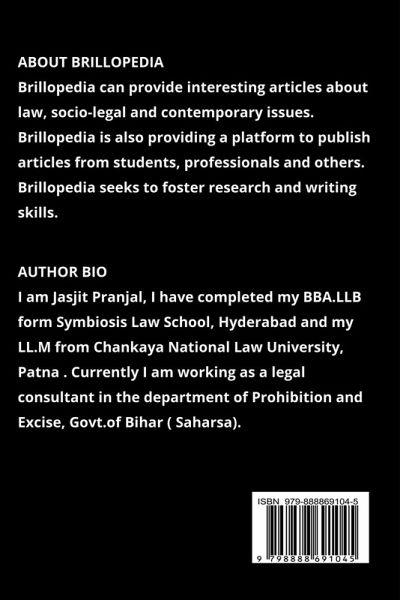 ABOUT BRILLOPEDIA
Brillopedia can provide interesting articles about law, socio-legal and contemporary issues. Brillopedia is also providing a platform to publish articles from students, professionals and others. Brillopedia seeks to foster research and writing skills.

AUTHOR BIO
I am Jasjit Pranjal, I have completed my BBA.LLB form Symbiosis Law School, Hyderabad and my LL.M from Chankaya National Law University, Patna . Currently I am working as a legal consultant in the department of Prohibition and Excise, Govt.of Bihar ( Saharsa).

ISBN 979-888869104-5

9 798888 691045